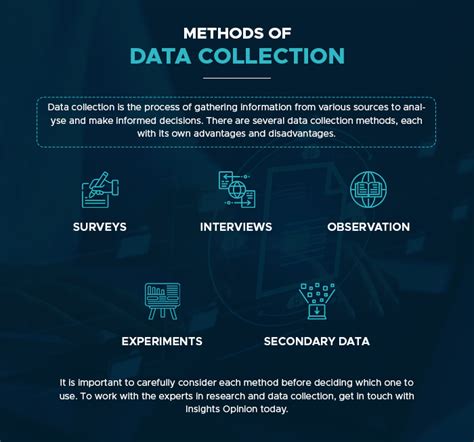 METHODS OF
DATA COLLECTION

Data collection is the process of gathering information from various sources to analyse and make informed decisions. There are several data collection methods, each with its own advantages and disadvantages.

SURVEYS

INTERVIEWS

OBSERVATION

EXPERIMENTS

SECONDARY DATA

It is important to carefully consider each method before deciding which one to use. To work with the experts in research and data collection, get in touch with Insights Opinion today.